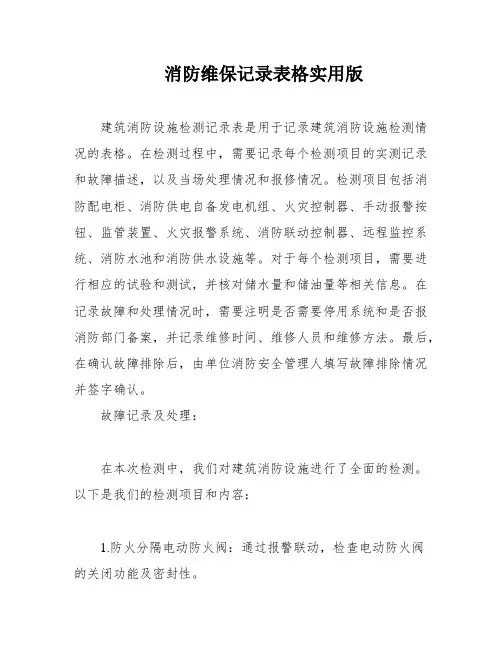 消防维保记录表格实用版

建筑消防设施检测记录表是用于记录建筑消防设施检测情况的表格。在检测过程中，需要记录每个检测项目的实测记录和故障描述，以及当场处理情况和报修情况。检测项目包括消防配电柜、消防供电自备发电机组、火灾控制器、手动报警按钮、监管装置、火灾报警系统、消防联动控制器、远程监控系统、消防水池和消防供水设施等。对于每个检测项目，需要进行相应的试验和测试，并核对储水量和储油量等相关信息。在记录故障和处理情况时，需要注明是否需要停用系统和是否报消防部门备案，并记录维修时间、维修人员和维修方法。最后，在确认故障排除后，由单位消防安全管理人填写故障排除情况并签字确认。

故障记录及处理：

在本次检测中，我们对建筑消防设施进行了全面的检测。以下是我们的检测项目和内容：

1.防火分隔电动防火阀：通过报警联动，检查电动防火阀的关闭功能及密封性。